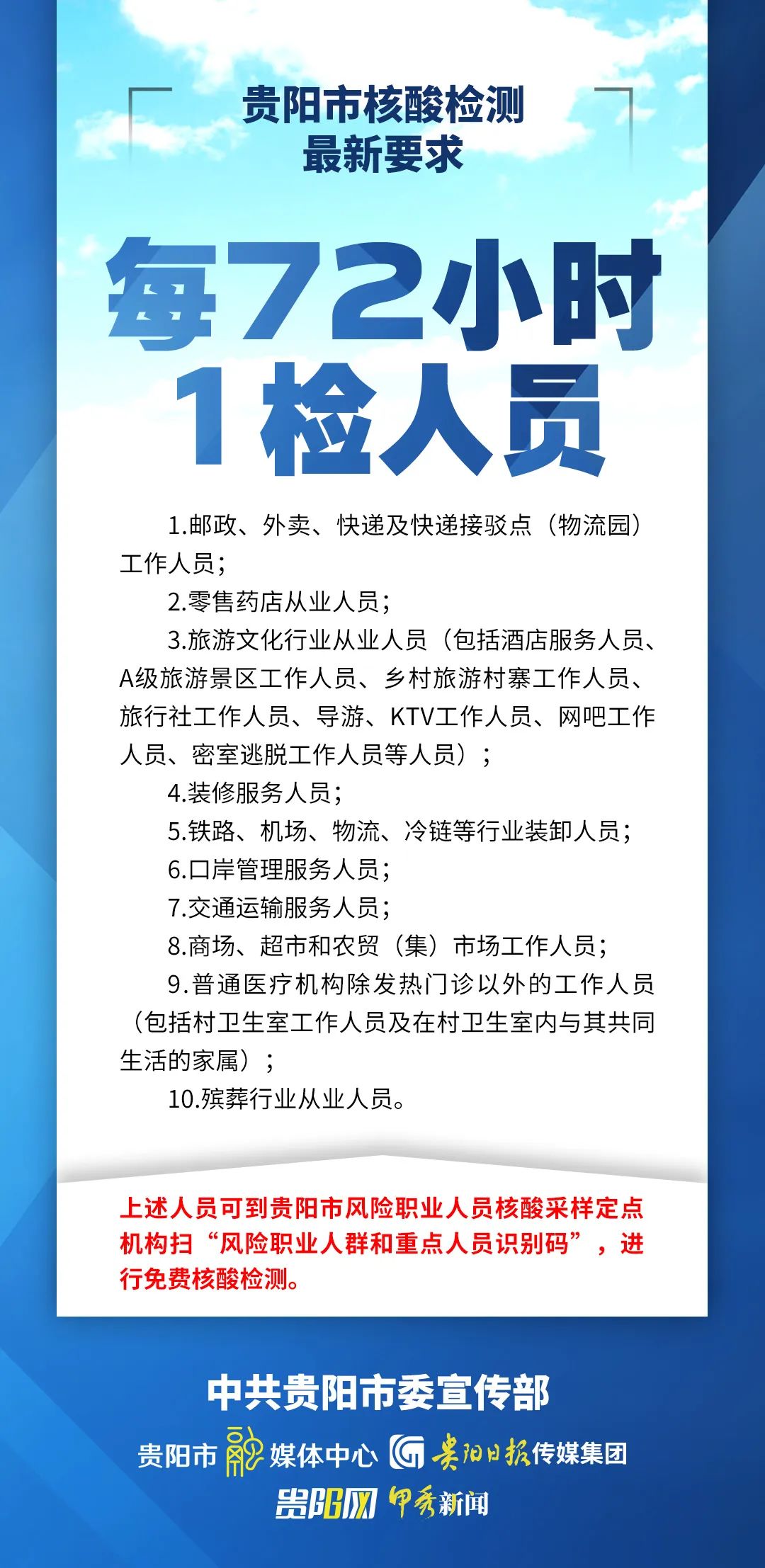 贵阳市核酸检测
最新要求

每72小时
1检人员

1.邮政、外卖、快递及快递接驳点（物流园）工作人员；

2.零售药店从业人员；

3.旅游文化行业从业人员（包括酒店服务人员、A级旅游景区工作人员、乡村旅游村寨工作人员、旅行社工作人员、导游、KTV工作人员、网吧工作人员、密室逃脱工作人员等人员）；

4.装修服务人员；

5.铁路、机场、物流、冷链等行业装卸人员；

6.口岸管理服务人员；

7.交通运输服务人员；

8.商场、超市和农贸（集）市场工作人员；

9.普通医疗机构除发热门诊以外的工作人员（包括村卫生室工作人员及在村卫生室内与其共同生活的家属）；

10.殡葬行业从业人员。

上述人员可到贵阳市风险职业人员核酸采样定点机构扫“风险职业人群和重点人员识别码”，进行免费核酸检测。

中共贵阳市委宣传部

贵阳市融媒体中心 贵阳日报传媒集团

贵阳网 甲秀新闻